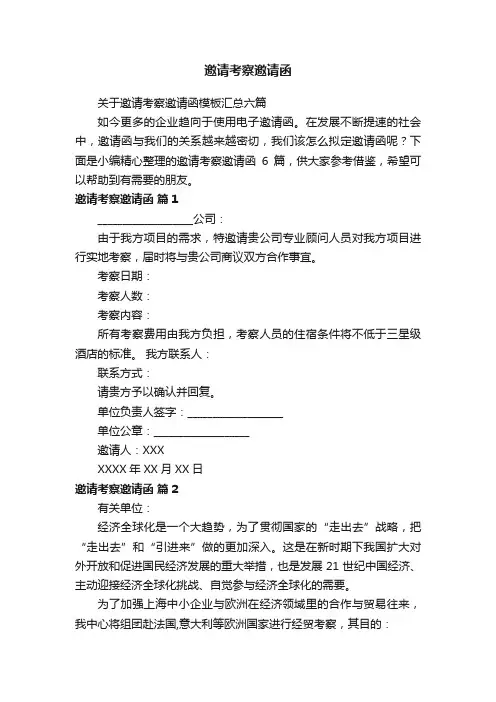 邀请考察邀请函

关于邀请考察邀请函模板汇总六篇

如今更多的企业趋向于使用电子邀请函。在发展不断提速的社会中，邀请函与我们的关系越来越密切，我们该怎么拟定邀请函呢？下面是小编精心整理的邀请考察邀请函 6 篇，供大家参考借鉴，希望可以帮助到有需要的朋友。

邀请考察邀请函 篇 1

________________公司：

由于我方项目的需求，特邀请贵公司专业顾问人员对我方项目进行实地考察，届时将与贵公司商议双方合作事宜。

考察日期：

考察人数：

考察内容：

所有考察费用由我方负担，考察人员的住宿条件将不低于三星级酒店的标准。 我方联系人：

联系方式：

请贵方予以确认并回复。

单位负责人签字：________________

单位公章：________________

邀请人：XXX

XXXX 年 XX 月 XX 日

邀请考察邀请函 篇 2

有关单位：

经济全球化是一个大趋势，为了贯彻国家的“走出去”战略，把“走出去”和“引进来”做的更加深入。这是在新时期下我国扩大对外开放和促进国民经济发展的重大举措，也是发展 21 世纪中国经济、主动迎接经济全球化挑战、自觉参与经济全球化的需要。

为了加强上海中小企业与欧洲在经济领域里的合作与贸易往来，我中心将组团赴法国,意大利等欧洲国家进行经贸考察，其目的：